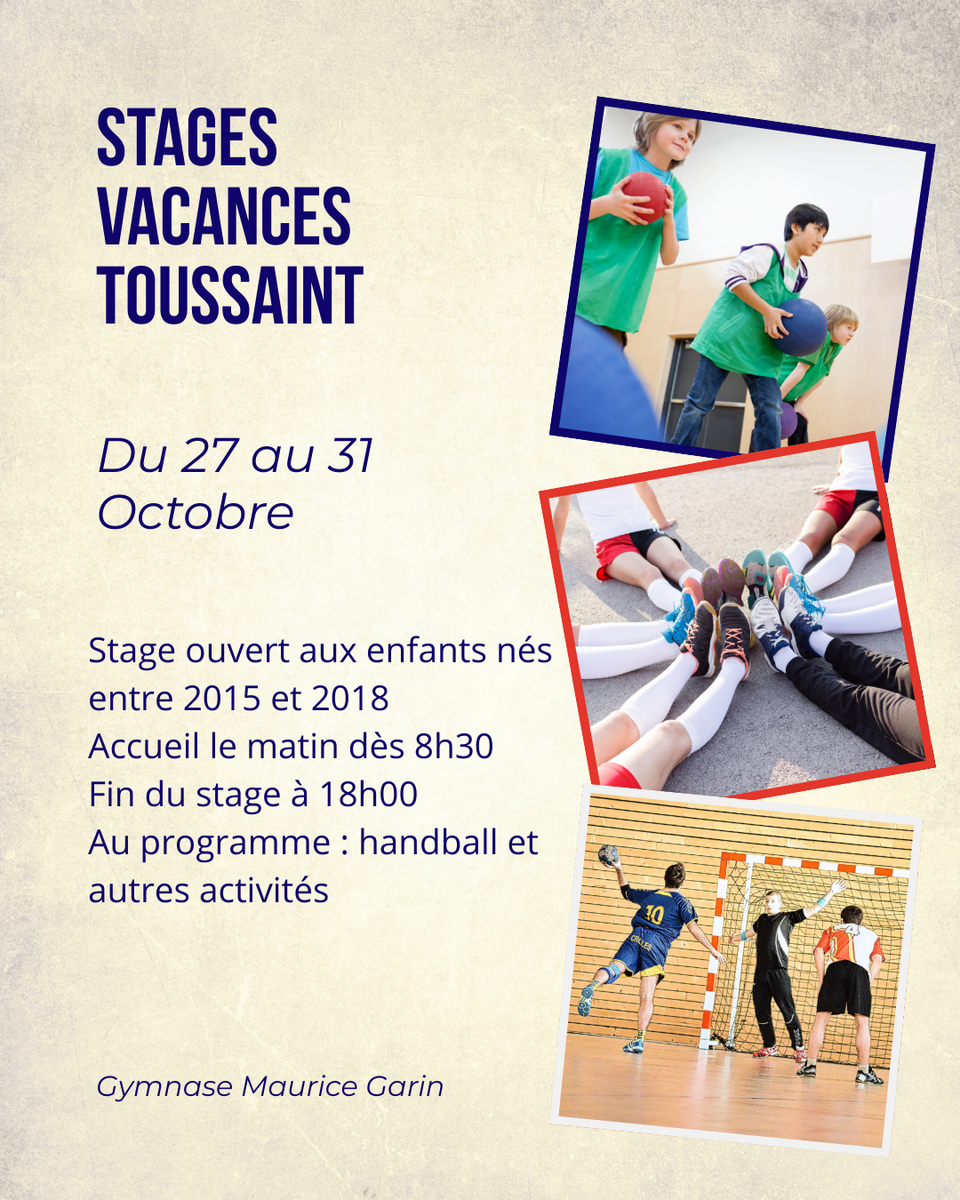 STAGES
VACANCES
TOUSSAINT

Du 27 au 31 Octobre

Stage ouvert aux enfants nés entre 2015 et 2018
Accueil le matin dès 8h30
Fin du stage à 18h00
Au programme : handball et autres activités

Gymnase Maurice Garin